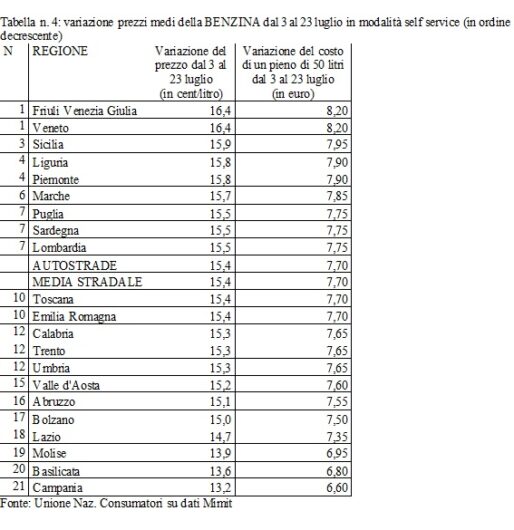 Tabella n. 4: variazione prezzi medi della BENZINA dal 3 al 23 luglio in modalità self service (in ordine decrescente)

| N | REGIONE | Variazione del prezzo dal 3 al 23 luglio (in cent/litro) | Variazione del costo di un pieno di 50 litri dal 3 al 23 luglio (in euro) |
|---|---|---|---|
| 1 | Friuli Venezia Giulia | 16,4 | 8,20 |
| 1 | Veneto | 16,4 | 8,20 |
| 3 | Sicilia | 15,9 | 7,95 |
| 4 | Liguria | 15,8 | 7,90 |
| 4 | Piemonte | 15,8 | 7,90 |
| 6 | Marche | 15,7 | 7,85 |
| 7 | Puglia | 15,5 | 7,75 |
| 7 | Sardegna | 15,5 | 7,75 |
| 7 | Lombardia | 15,5 | 7,75 |
|  | AUTOSTRADE | 15,4 | 7,70 |
|  | MEDIA STRADALE | 15,4 | 7,70 |
| 10 | Toscana | 15,4 | 7,70 |
| 10 | Emilia Romagna | 15,4 | 7,70 |
| 12 | Calabria | 15,3 | 7,65 |
| 12 | Trento | 15,3 | 7,65 |
| 12 | Umbria | 15,3 | 7,65 |
| 15 | Valle d'Aosta | 15,2 | 7,60 |
| 16 | Abruzzo | 15,1 | 7,55 |
| 17 | Bolzano | 15,0 | 7,50 |
| 18 | Lazio | 14,7 | 7,35 |
| 19 | Molise | 13,9 | 6,95 |
| 20 | Basilicata | 13,6 | 6,80 |
| 21 | Campania | 13,2 | 6,60 |

Fonte: Unione Naz. Consumatori su dati Mimit